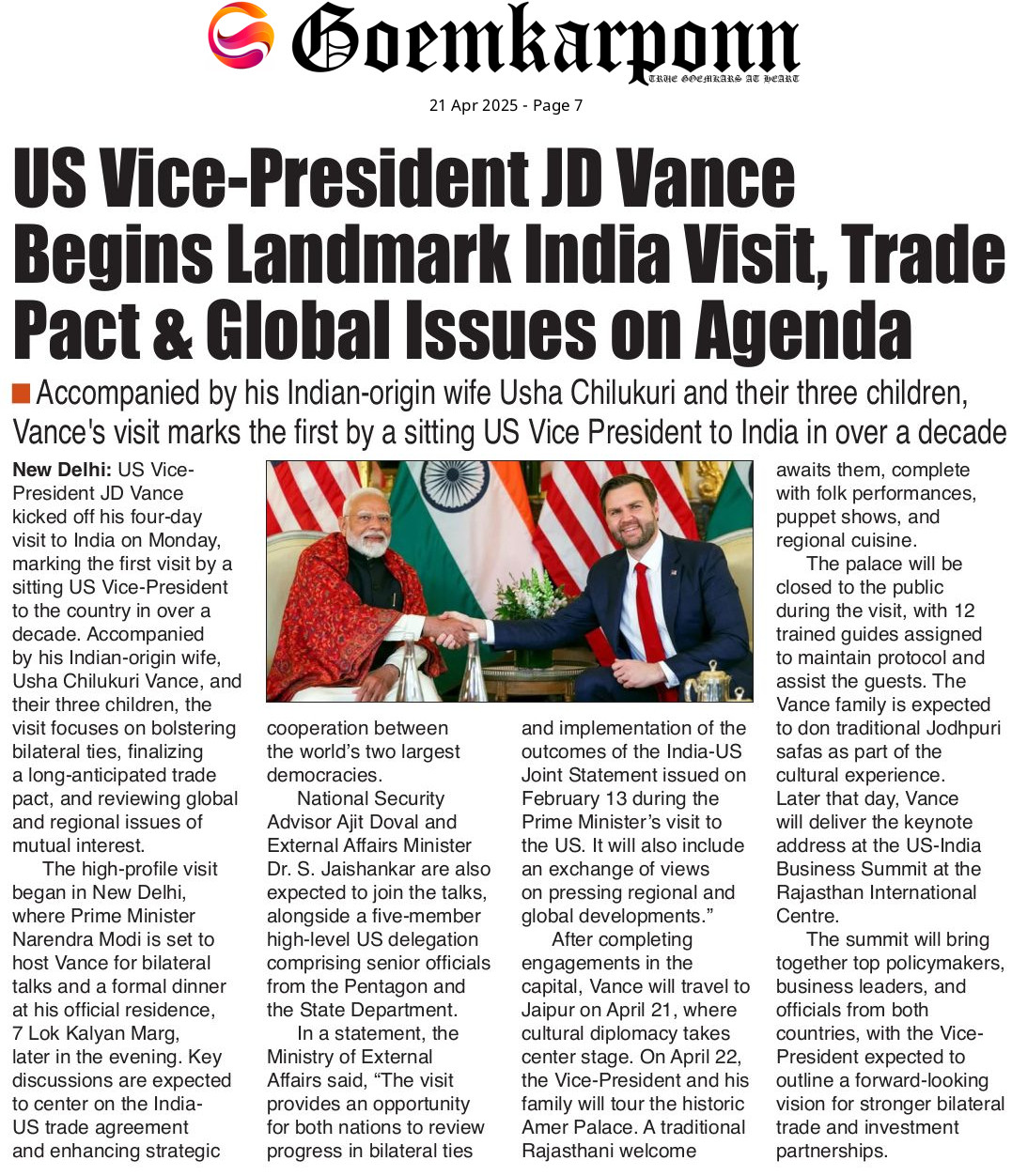 Goemkarponn
TRUE GOEMKARS AT HEART

21 Apr 2025 - Page 7

US Vice-President JD Vance Begins Landmark India Visit, Trade Pact & Global Issues on Agenda

Accompanied by his Indian-origin wife Usha Chilukuri and their three children, Vance's visit marks the first by a sitting US Vice President to India in over a decade

New Delhi: US Vice-President JD Vance kicked off his four-day visit to India on Monday, marking the first visit by a sitting US Vice-President to the country in over a decade. Accompanied by his Indian-origin wife, Usha Chilukuri Vance, and their three children, the visit focuses on bolstering bilateral ties, finalizing a long-anticipated trade pact, and reviewing global and regional issues of mutual interest.

The high-profile visit began in New Delhi, where Prime Minister Narendra Modi is set to host Vance for bilateral talks and a formal dinner at his official residence, 7 Lok Kalyan Marg, later in the evening. Key discussions are expected to center on the India-US trade agreement and enhancing strategic cooperation between the world's two largest democracies.

National Security Advisor Ajit Doval and External Affairs Minister Dr. S. Jaishankar are also expected to join the talks, alongside a five-member high-level US delegation comprising senior officials from the Pentagon and the State Department.

In a statement, the Ministry of External Affairs said, "The visit provides an opportunity for both nations to review progress in bilateral ties and implementation of the outcomes of the India-US Joint Statement issued on February 13 during the Prime Minister's visit to the US. It will also include an exchange of views on pressing regional and global developments."

After completing engagements in the capital, Vance will travel to Jaipur on April 21, where cultural diplomacy takes center stage. On April 22, the Vice-President and his family will tour the historic Amer Palace. A traditional Rajasthani welcome awaits them, complete with folk performances, puppet shows, and regional cuisine.

The palace will be closed to the public during the visit, with 12 trained guides assigned to maintain protocol and assist the guests. The Vance family is expected to don traditional Jodhpuri safas as part of the cultural experience. Later that day, Vance will deliver the keynote address at the US-India Business Summit at the Rajasthan International Centre.

The summit will bring together top policymakers, business leaders, and officials from both countries, with the Vice-President expected to outline a forward-looking vision for stronger bilateral trade and investment partnerships.